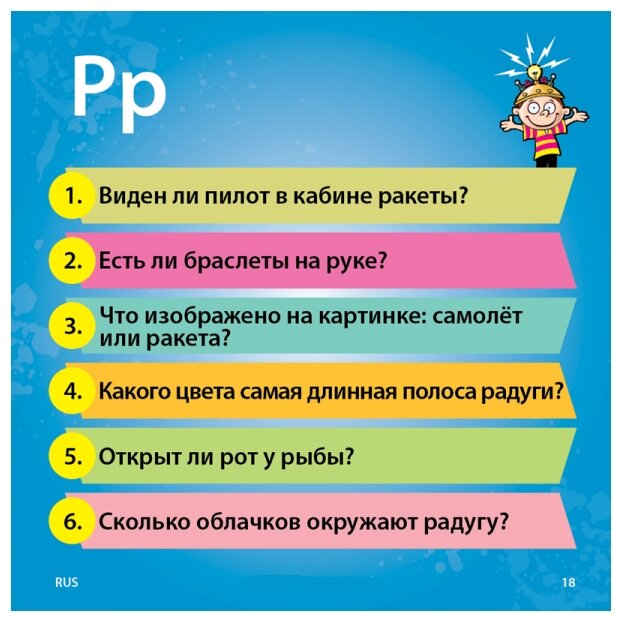 Рр

1. Виден ли пилот в кабине ракеты?

2. Есть ли браслеты на руке?

3. Что изображено на картинке: самолёт или ракета?

4. Какого цвета самая длинная полоса радуги?

5. Открыт ли рот у рыбы?

6. Сколько облачков окружают радугу?

RUS

18